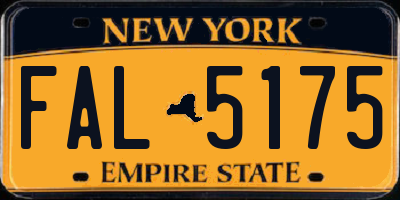 NEW YORK
FAL 5175
EMPIRE STATE